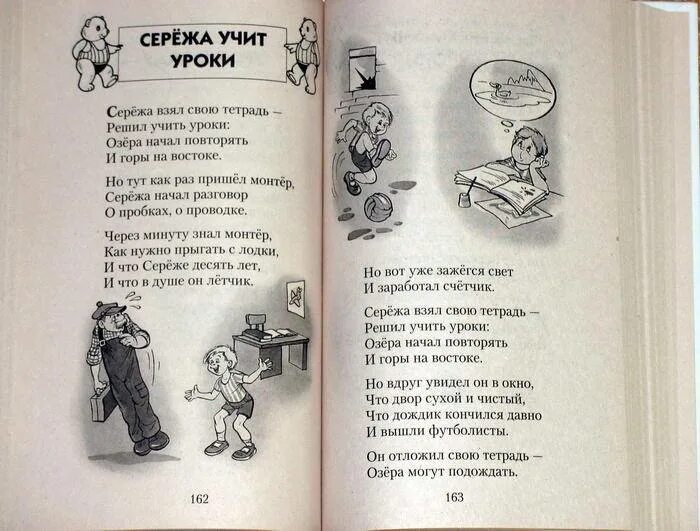 СЕРЁЖА УЧИТ УРОКИ

Серёжа взял свою тетрадь –
Решил учить уроки:
Озёра начал повторять
И горы на востоке.

Но тут как раз пришёл монтёр,
Серёжа начал разговор
О пробках, о проводке.

Через минуту знал монтёр,
Как нужно прыгать с лодки,
И что Серёже десять лет,
И что в душе он лётчик.

162

Но вот уже зажёгся свет
И заработал счётчик.

Серёжа взял свою тетрадь –
Решил учить уроки:
Озёра начал повторять
И горы на востоке.

Но вдруг увидел он в окно,
Что двор сухой и чистый,
Что дождик кончился давно
И вышли футболисты.

Он отложил свою тетрадь –
Озёра могут подождать.

163